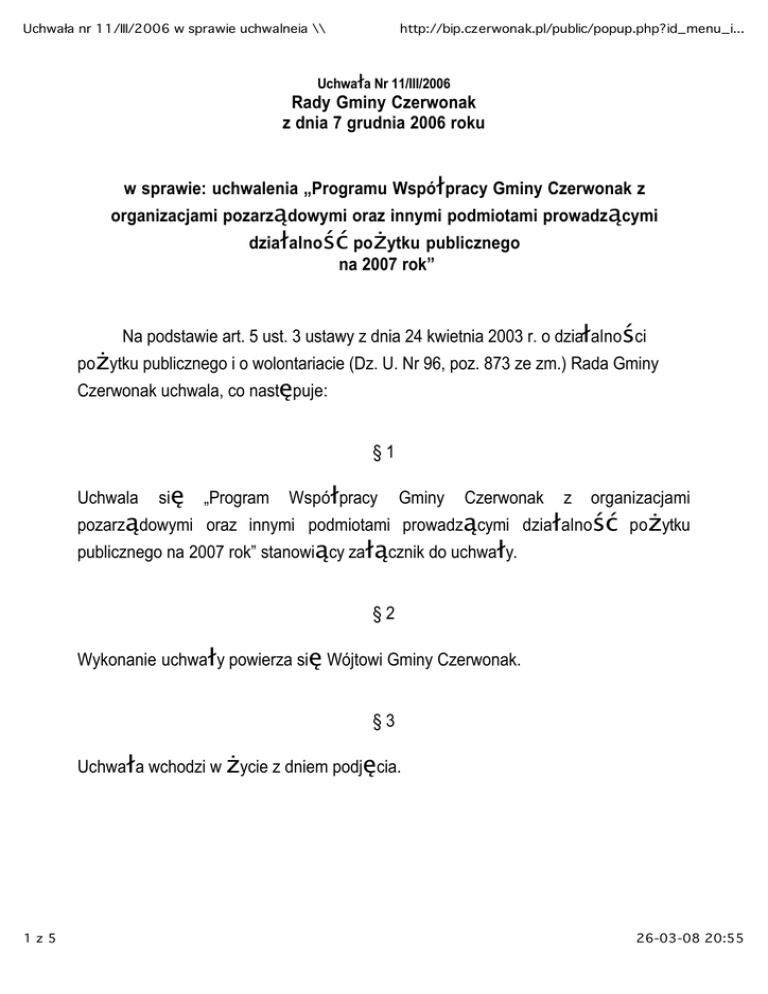 Uchwała nr 11/III/2006 w sprawie uchwalneia \\

http://bip.czerwonak.pl/public/popup.php?id_menu_i...

Uchwała Nr 11/III/2006
Rady Gminy Czerwonak
z dnia 7 grudnia 2006 roku

w sprawie: uchwalenia „Programu Współpracy Gminy Czerwonak z organizacjami pozarządowymi oraz innymi podmiotami prowadzącymi działalność pożytku publicznego na 2007 rok”

Na podstawie art. 5 ust. 3 ustawy z dnia 24 kwietnia 2003 r. o działalności pożytku publicznego i o wolontariacie (Dz. U. Nr 96, poz. 873 ze zm.) Rada Gminy Czerwonak uchwala, co następuje:

§ 1

Uchwala się „Program Współpracy Gminy Czerwonak z organizacjami pozarządowymi oraz innymi podmiotami prowadzącymi działalność pożytku publicznego na 2007 rok” stanowiący załącznik do uchwały.

§ 2

Wykonanie uchwały powierza się Wójtowi Gminy Czerwonak.

§ 3

Uchwała wchodzi w życie z dniem podjęcia.

1 z 5

26-03-08 20:55